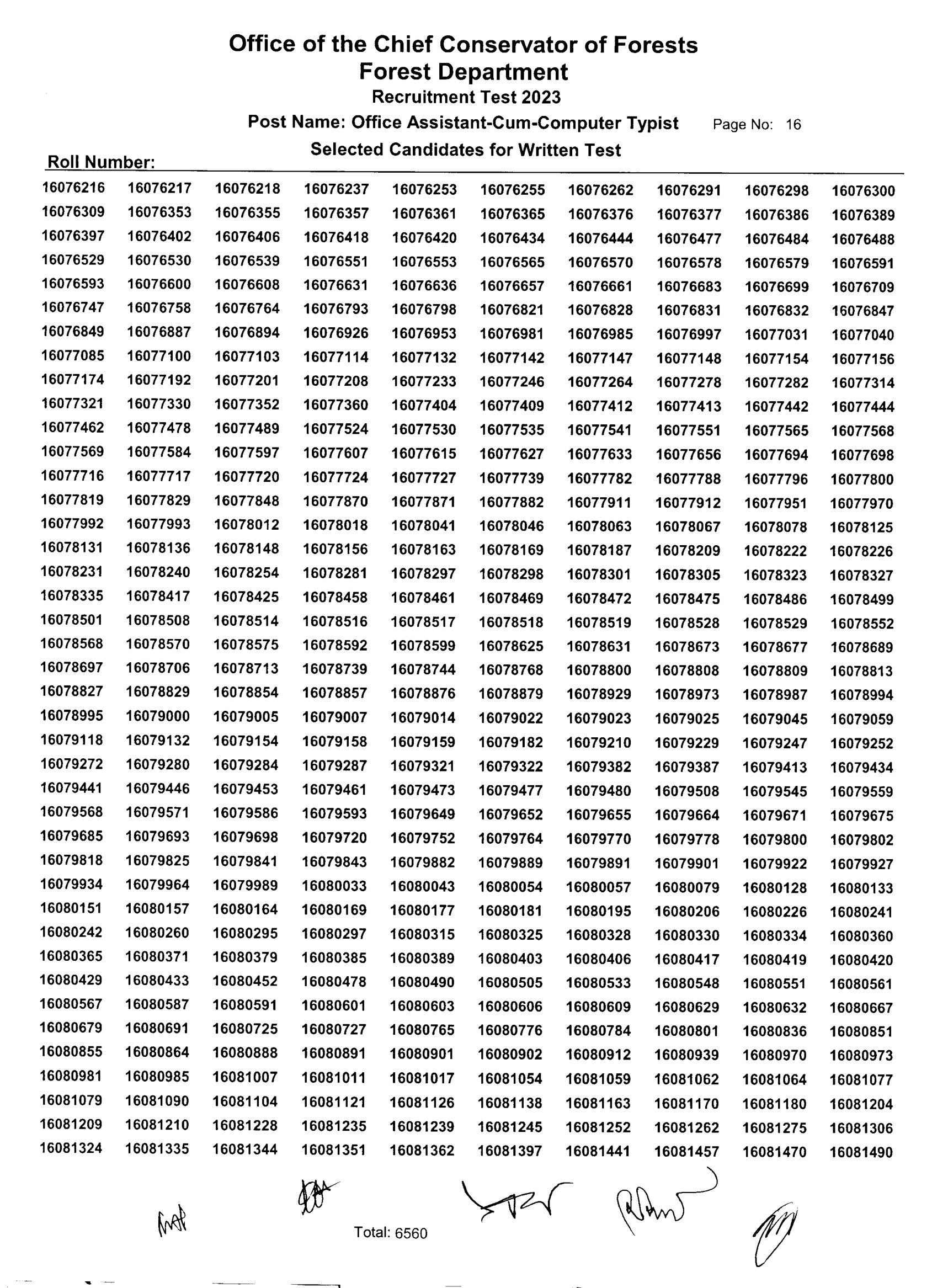 Office of the Chief Conservator of Forests
Forest Department
Recruitment Test 2023
Post Name: Office Assistant-Cum-Computer Typist Page No: 16
Selected Candidates for Written Test

Roll Number:

| | | | | | | | | | |
|---|---|---|---|---|---|---|---|---|---|
| 16076216 | 16076217 | 16076218 | 16076237 | 16076253 | 16076255 | 16076262 | 16076291 | 16076298 | 16076300 |
| 16076309 | 16076353 | 16076355 | 16076357 | 16076361 | 16076365 | 16076376 | 16076377 | 16076386 | 16076389 |
| 16076397 | 16076402 | 16076406 | 16076418 | 16076420 | 16076434 | 16076444 | 16076477 | 16076484 | 16076488 |
| 16076529 | 16076530 | 16076539 | 16076551 | 16076553 | 16076565 | 16076570 | 16076578 | 16076579 | 16076591 |
| 16076593 | 16076600 | 16076608 | 16076631 | 16076636 | 16076657 | 16076661 | 16076683 | 16076699 | 16076709 |
| 16076747 | 16076758 | 16076764 | 16076793 | 16076798 | 16076821 | 16076828 | 16076831 | 16076832 | 16076847 |
| 16076849 | 16076887 | 16076894 | 16076926 | 16076953 | 16076981 | 16076985 | 16076997 | 16077031 | 16077040 |
| 16077085 | 16077100 | 16077103 | 16077114 | 16077132 | 16077142 | 16077147 | 16077148 | 16077154 | 16077156 |
| 16077174 | 16077192 | 16077201 | 16077208 | 16077233 | 16077246 | 16077264 | 16077278 | 16077282 | 16077314 |
| 16077321 | 16077330 | 16077352 | 16077360 | 16077404 | 16077409 | 16077412 | 16077413 | 16077442 | 16077444 |
| 16077462 | 16077478 | 16077489 | 16077524 | 16077530 | 16077535 | 16077541 | 16077551 | 16077565 | 16077568 |
| 16077569 | 16077584 | 16077597 | 16077607 | 16077615 | 16077627 | 16077633 | 16077656 | 16077694 | 16077698 |
| 16077716 | 16077717 | 16077720 | 16077724 | 16077727 | 16077739 | 16077782 | 16077788 | 16077796 | 16077800 |
| 16077819 | 16077829 | 16077848 | 16077870 | 16077871 | 16077882 | 16077911 | 16077912 | 16077951 | 16077970 |
| 16077992 | 16077993 | 16078012 | 16078018 | 16078041 | 16078046 | 16078063 | 16078067 | 16078078 | 16078125 |
| 16078131 | 16078136 | 16078148 | 16078156 | 16078163 | 16078169 | 16078187 | 16078209 | 16078222 | 16078226 |
| 16078231 | 16078240 | 16078254 | 16078281 | 16078297 | 16078298 | 16078301 | 16078305 | 16078323 | 16078327 |
| 16078335 | 16078417 | 16078425 | 16078458 | 16078461 | 16078469 | 16078472 | 16078475 | 16078486 | 16078499 |
| 16078501 | 16078508 | 16078514 | 16078516 | 16078517 | 16078518 | 16078519 | 16078528 | 16078529 | 16078552 |
| 16078568 | 16078570 | 16078575 | 16078592 | 16078599 | 16078625 | 16078631 | 16078673 | 16078677 | 16078689 |
| 16078697 | 16078706 | 16078713 | 16078739 | 16078744 | 16078768 | 16078800 | 16078808 | 16078809 | 16078813 |
| 16078827 | 16078829 | 16078854 | 16078857 | 16078876 | 16078879 | 16078929 | 16078973 | 16078987 | 16078994 |
| 16078995 | 16079000 | 16079005 | 16079007 | 16079014 | 16079022 | 16079023 | 16079025 | 16079045 | 16079059 |
| 16079118 | 16079132 | 16079154 | 16079158 | 16079159 | 16079182 | 16079210 | 16079229 | 16079247 | 16079252 |
| 16079272 | 16079280 | 16079284 | 16079287 | 16079321 | 16079322 | 16079382 | 16079387 | 16079413 | 16079434 |
| 16079441 | 16079446 | 16079453 | 16079461 | 16079473 | 16079477 | 16079480 | 16079508 | 16079545 | 16079559 |
| 16079568 | 16079571 | 16079586 | 16079593 | 16079649 | 16079652 | 16079655 | 16079664 | 16079671 | 16079675 |
| 16079685 | 16079693 | 16079698 | 16079720 | 16079752 | 16079764 | 16079770 | 16079778 | 16079800 | 16079802 |
| 16079818 | 16079825 | 16079841 | 16079843 | 16079882 | 16079889 | 16079891 | 16079901 | 16079922 | 16079927 |
| 16079934 | 16079964 | 16079989 | 16080033 | 16080043 | 16080054 | 16080057 | 16080079 | 16080128 | 16080133 |
| 16080151 | 16080157 | 16080164 | 16080169 | 16080177 | 16080181 | 16080195 | 16080206 | 16080226 | 16080241 |
| 16080242 | 16080260 | 16080295 | 16080297 | 16080315 | 16080325 | 16080328 | 16080330 | 16080334 | 16080360 |
| 16080365 | 16080371 | 16080379 | 16080385 | 16080389 | 16080403 | 16080406 | 16080417 | 16080419 | 16080420 |
| 16080429 | 16080433 | 16080452 | 16080478 | 16080490 | 16080505 | 16080533 | 16080548 | 16080551 | 16080561 |
| 16080567 | 16080587 | 16080591 | 16080601 | 16080603 | 16080606 | 16080609 | 16080629 | 16080632 | 16080667 |
| 16080679 | 16080691 | 16080725 | 16080727 | 16080765 | 16080776 | 16080784 | 16080801 | 16080836 | 16080851 |
| 16080855 | 16080864 | 16080888 | 16080891 | 16080901 | 16080902 | 16080912 | 16080939 | 16080970 | 16080973 |
| 16080981 | 16080985 | 16081007 | 16081011 | 16081017 | 16081054 | 16081059 | 16081062 | 16081064 | 16081077 |
| 16081079 | 16081090 | 16081104 | 16081121 | 16081126 | 16081138 | 16081163 | 16081170 | 16081180 | 16081204 |
| 16081209 | 16081210 | 16081228 | 16081235 | 16081239 | 16081245 | 16081252 | 16081262 | 16081275 | 16081306 |
| 16081324 | 16081335 | 16081344 | 16081351 | 16081362 | 16081397 | 16081441 | 16081457 | 16081470 | 16081490 |

Total: 6560